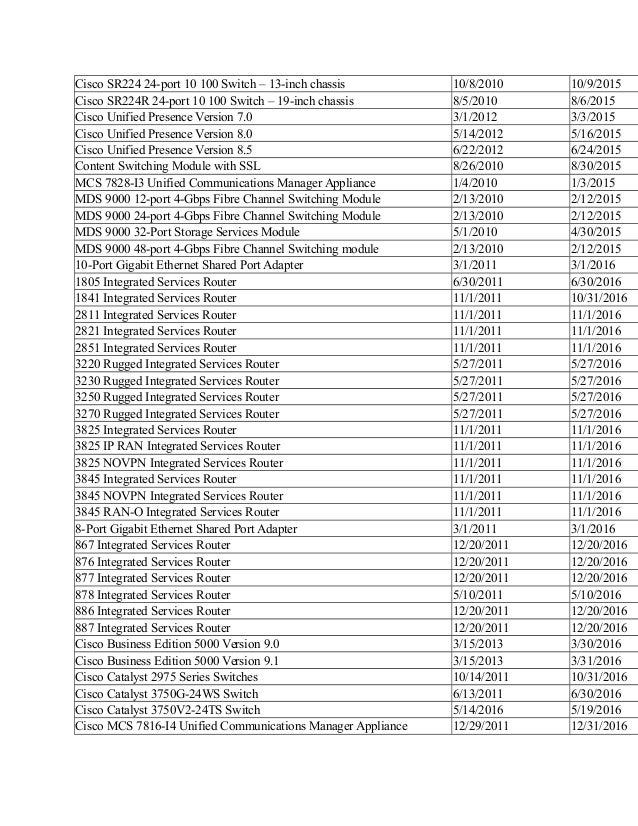 | | | |
|---|---|---|
| Cisco SR224 24-port 10 100 Switch – 13-inch chassis | 10/8/2010 | 10/9/2015 |
| Cisco SR224R 24-port 10 100 Switch – 19-inch chassis | 8/5/2010 | 8/6/2015 |
| Cisco Unified Presence Version 7.0 | 3/1/2012 | 3/3/2015 |
| Cisco Unified Presence Version 8.0 | 5/14/2012 | 5/16/2015 |
| Cisco Unified Presence Version 8.5 | 6/22/2012 | 6/24/2015 |
| Content Switching Module with SSL | 8/26/2010 | 8/30/2015 |
| MCS 7828-I3 Unified Communications Manager Appliance | 1/4/2010 | 1/3/2015 |
| MDS 9000 12-port 4-Gbps Fibre Channel Switching Module | 2/13/2010 | 2/12/2015 |
| MDS 9000 24-port 4-Gbps Fibre Channel Switching Module | 2/13/2010 | 2/12/2015 |
| MDS 9000 32-Port Storage Services Module | 5/1/2010 | 4/30/2015 |
| MDS 9000 48-port 4-Gbps Fibre Channel Switching module | 2/13/2010 | 2/12/2015 |
| 10-Port Gigabit Ethernet Shared Port Adapter | 3/1/2011 | 3/1/2016 |
| 1805 Integrated Services Router | 6/30/2011 | 6/30/2016 |
| 1841 Integrated Services Router | 11/1/2011 | 10/31/2016 |
| 2811 Integrated Services Router | 11/1/2011 | 11/1/2016 |
| 2821 Integrated Services Router | 11/1/2011 | 11/1/2016 |
| 2851 Integrated Services Router | 11/1/2011 | 11/1/2016 |
| 3220 Rugged Integrated Services Router | 5/27/2011 | 5/27/2016 |
| 3230 Rugged Integrated Services Router | 5/27/2011 | 5/27/2016 |
| 3250 Rugged Integrated Services Router | 5/27/2011 | 5/27/2016 |
| 3270 Rugged Integrated Services Router | 5/27/2011 | 5/27/2016 |
| 3825 Integrated Services Router | 11/1/2011 | 11/1/2016 |
| 3825 IP RAN Integrated Services Router | 11/1/2011 | 11/1/2016 |
| 3825 NOVPN Integrated Services Router | 11/1/2011 | 11/1/2016 |
| 3845 Integrated Services Router | 11/1/2011 | 11/1/2016 |
| 3845 NOVPN Integrated Services Router | 11/1/2011 | 11/1/2016 |
| 3845 RAN-O Integrated Services Router | 11/1/2011 | 11/1/2016 |
| 8-Port Gigabit Ethernet Shared Port Adapter | 3/1/2011 | 3/1/2016 |
| 867 Integrated Services Router | 12/20/2011 | 12/20/2016 |
| 876 Integrated Services Router | 12/20/2011 | 12/20/2016 |
| 877 Integrated Services Router | 12/20/2011 | 12/20/2016 |
| 878 Integrated Services Router | 5/10/2011 | 5/10/2016 |
| 886 Integrated Services Router | 12/20/2011 | 12/20/2016 |
| 887 Integrated Services Router | 12/20/2011 | 12/20/2016 |
| Cisco Business Edition 5000 Version 9.0 | 3/15/2013 | 3/30/2016 |
| Cisco Business Edition 5000 Version 9.1 | 3/15/2013 | 3/31/2016 |
| Cisco Catalyst 2975 Series Switches | 10/14/2011 | 10/31/2016 |
| Cisco Catalyst 3750G-24WS Switch | 6/13/2011 | 6/30/2016 |
| Cisco Catalyst 3750V2-24TS Switch | 5/14/2016 | 5/19/2016 |
| Cisco MCS 7816-I4 Unified Communications Manager Appliance | 12/29/2011 | 12/31/2016 |